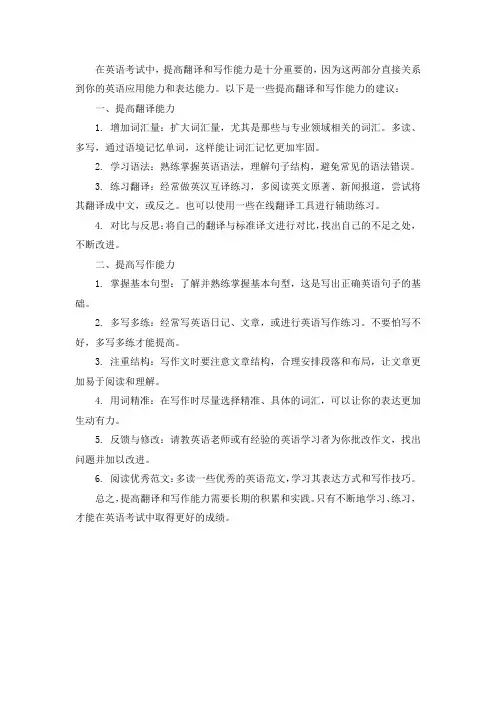 在英语考试中，提高翻译和写作能力是十分重要的，因为这两部分直接关系到你的英语应用能力和表达能力。以下是一些提高翻译和写作能力的建议：

一、提高翻译能力

1. 增加词汇量：扩大词汇量，尤其是那些与专业领域相关的词汇。多读、多写，通过语境记忆单词，这样能让词汇记忆更加牢固。

2. 学习语法：熟练掌握英语语法，理解句子结构，避免常见的语法错误。

3. 练习翻译：经常做英汉互译练习，多阅读英文原著、新闻报道，尝试将其翻译成中文，或反之。也可以使用一些在线翻译工具进行辅助练习。

4. 对比与反思：将自己的翻译与标准译文进行对比，找出自己的不足之处，不断改进。

二、提高写作能力

1. 掌握基本句型：了解并熟练掌握基本句型，这是写出正确英语句子的基础。

2. 多写多练：经常写英语日记、文章，或进行英语写作练习。不要怕写不好，多写多练才能提高。

3. 注重结构：写作文时要注意文章结构，合理安排段落和布局，让文章更加易于阅读和理解。

4. 用词精准：在写作时尽量选择精准、具体的词汇，可以让你的表达更加生动有力。

5. 反馈与修改：请教英语老师或有经验的英语学习者为你批改作文，找出问题并加以改进。

6. 阅读优秀范文：多读一些优秀的英语范文，学习其表达方式和写作技巧。

总之，提高翻译和写作能力需要长期的积累和实践。只有不断地学习、练习，才能在英语考试中取得更好的成绩。